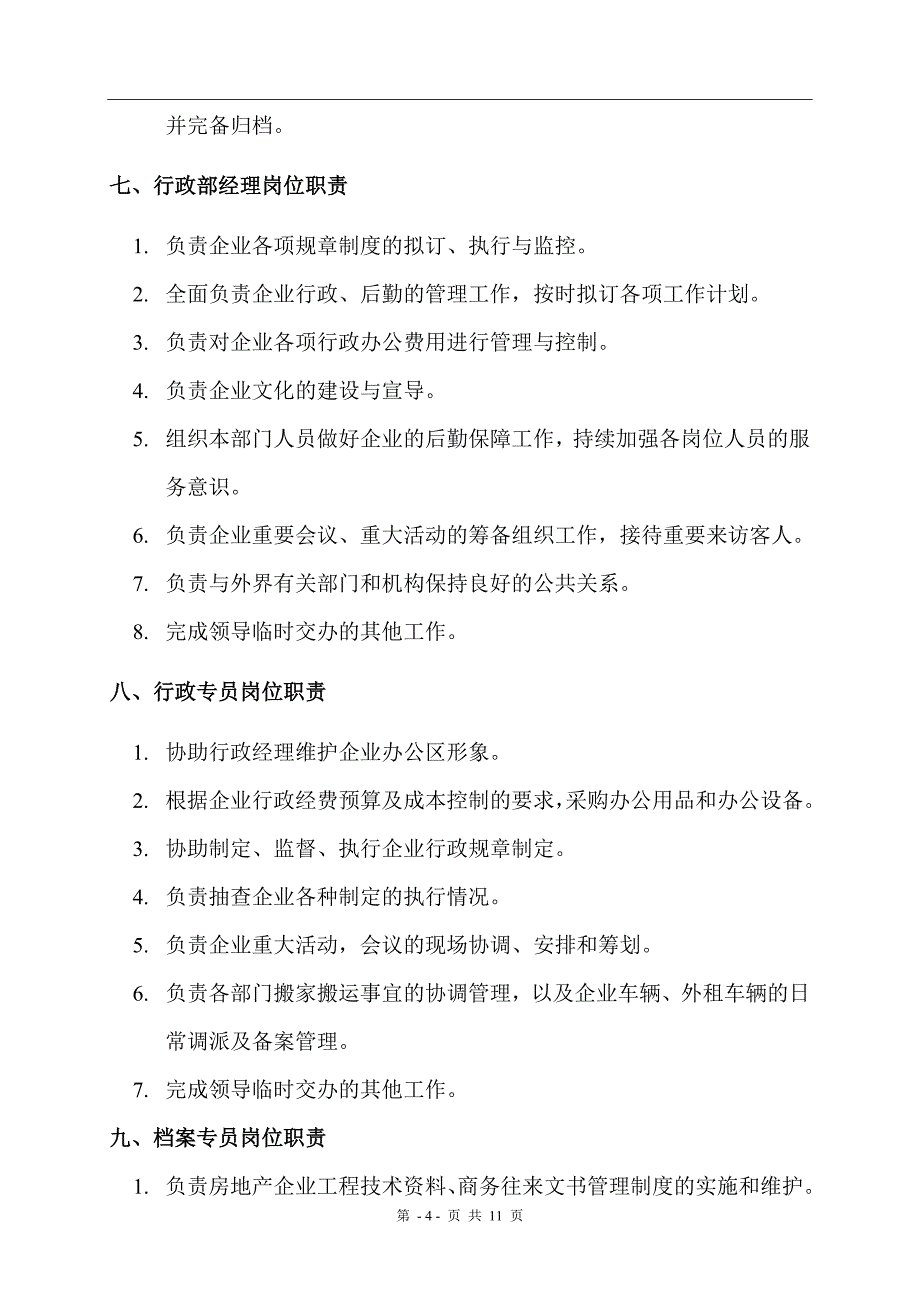 并完备归档。

七、行政部经理岗位职责

1. 负责企业各项规章制度的拟订、执行与监控。

2. 全面负责企业行政、后勤的管理工作，按时拟订各项工作计划。

3. 负责对企业各项行政办公费用进行管理与控制。

4. 负责企业文化的建设与宣导。

5. 组织本部门人员做好企业的后勤保障工作，持续加强各岗位人员的服务意识。

6. 负责企业重要会议、重大活动的筹备组织工作，接待重要来访客人。

7. 负责与外界有关部门和机构保持良好的公共关系。

8. 完成领导临时交办的其他工作。

八、行政专员岗位职责

1. 协助行政经理维护企业办公区形象。

2. 根据企业行政经费预算及成本控制的要求，采购办公用品和办公设备。

3. 协助制定、监督、执行企业行政规章制定。

4. 负责抽查企业各种制定的执行情况。

5. 负责企业重大活动，会议的现场协调、安排和筹划。

6. 负责各部门搬家搬运事宜的协调管理，以及企业车辆、外租车辆的日常调派及备案管理。

7. 完成领导临时交办的其他工作。

九、档案专员岗位职责

1. 负责房地产企业工程技术资料、商务往来文书管理制度的实施和维护。

第 - 4 - 页 共 11 页